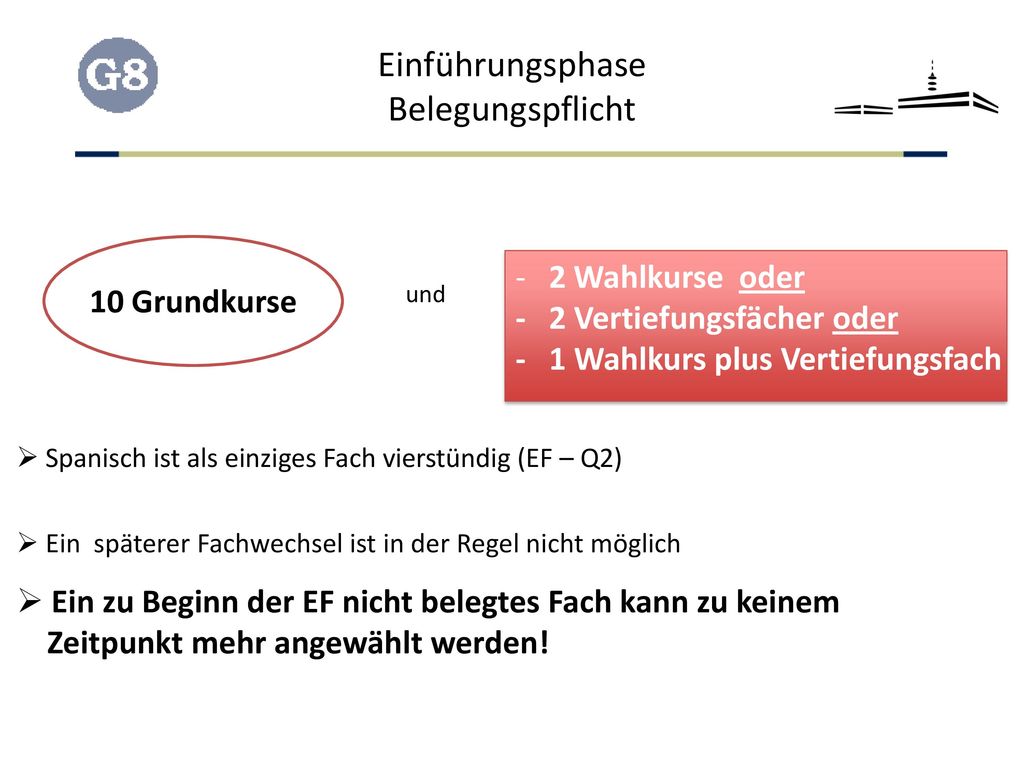 G8

Einführungsphase
Belegungspflicht

10 Grundkurse

und

- 2 Wahlkurse oder
- 2 Vertiefungsfächer oder
- 1 Wahlkurs plus Vertiefungsfach

➢ Spanisch ist als einziges Fach vierstündig (EF – Q2)

➢ Ein späterer Fachwechsel ist in der Regel nicht möglich

➢ Ein zu Beginn der EF nicht belegtes Fach kann zu keinem Zeitpunkt mehr angewählt werden!